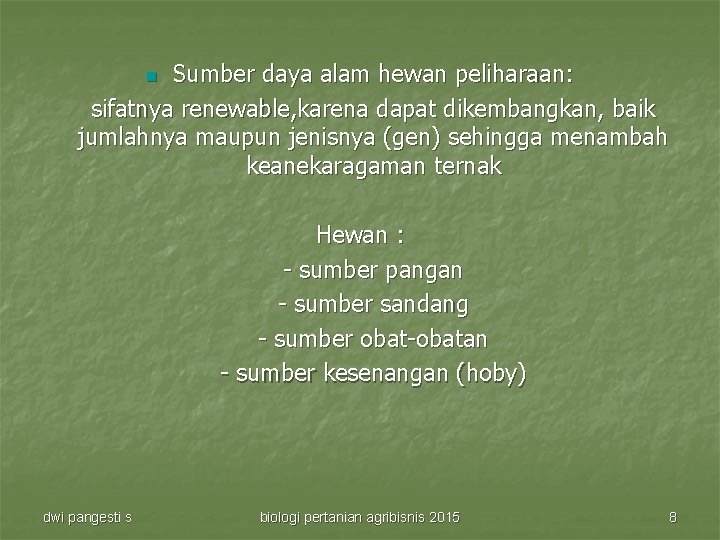 Sumber daya alam hewan peliharaan:
sifatnya renewable,karena dapat dikembangkan, baik jumlahnya maupun jenisnya (gen) sehingga menambah keanekaragaman ternak

Hewan :
- sumber pangan
- sumber sandang
- sumber obat-obatan
- sumber kesenangan (hoby)

dwi pangesti s

biologi pertanian agribisnis 2015

8